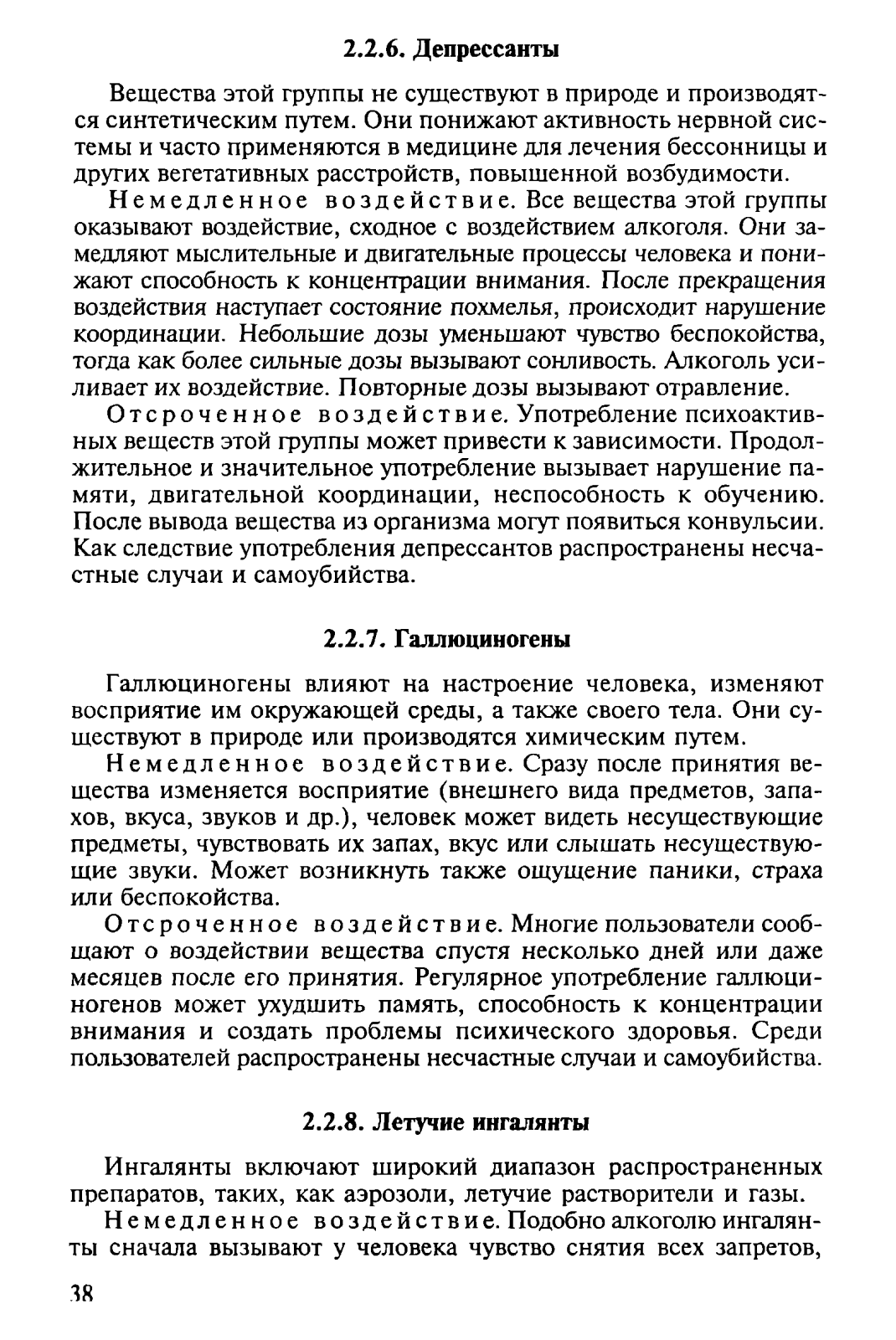 2.2.6. Депрессанты

Вещества этой группы не существуют в природе и производятся синтетическим путем. Они понижают активность нервной системы и часто применяются в медицине для лечения бессонницы и других вегетативных расстройств, повышенной возбудимости.

Немедленное воздействие. Все вещества этой группы оказывают воздействие, сходное с воздействием алкоголя. Они замедляют мыслительные и двигательные процессы человека и понижают способность к концентрации внимания. После прекращения воздействия наступает состояние похмелья, происходит нарушение координации. Небольшие дозы уменьшают чувство беспокойства, тогда как более сильные дозы вызывают сонливость. Алкоголь усиливает их воздействие. Повторные дозы вызывают отравление.

Отсроченное воздействие. Употребление психоактивных веществ этой группы может привести к зависимости. Продолжительное и значительное употребление вызывает нарушение памяти, двигательной координации, неспособность к обучению. После вывода вещества из организма могут появиться конвульсии. Как следствие употребления депрессантов распространены несчастные случаи и самоубийства.

2.2.7. Галлюциногены

Галлюциногены влияют на настроение человека, изменяют восприятие им окружающей среды, а также своего тела. Они существуют в природе или производятся химическим путем.

Немедленное воздействие. Сразу после принятия вещества изменяется восприятие (внешнего вида предметов, запахов, вкуса, звуков и др.), человек может видеть несуществующие предметы, чувствовать их запах, вкус или слышать несуществующие звуки. Может возникнуть также ощущение паники, страха или беспокойства.

Отсроченное воздействие. Многие пользователи сообщают о воздействии вещества спустя несколько дней или даже месяцев после его принятия. Регулярное употребление галлюциногенов может ухудшить память, способность к концентрации внимания и создать проблемы психического здоровья. Среди пользователей распространены несчастные случаи и самоубийства.

2.2.8. Летучие ингалянты

Ингалянты включают широкий диапазон распространенных препаратов, таких, как аэрозоли, летучие растворители и газы.

Немедленное воздействие. Подобно алкоголю ингалянты сначала вызывают у человека чувство снятия всех запретов,

38